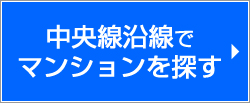 中央線沿線で
マンションを探す